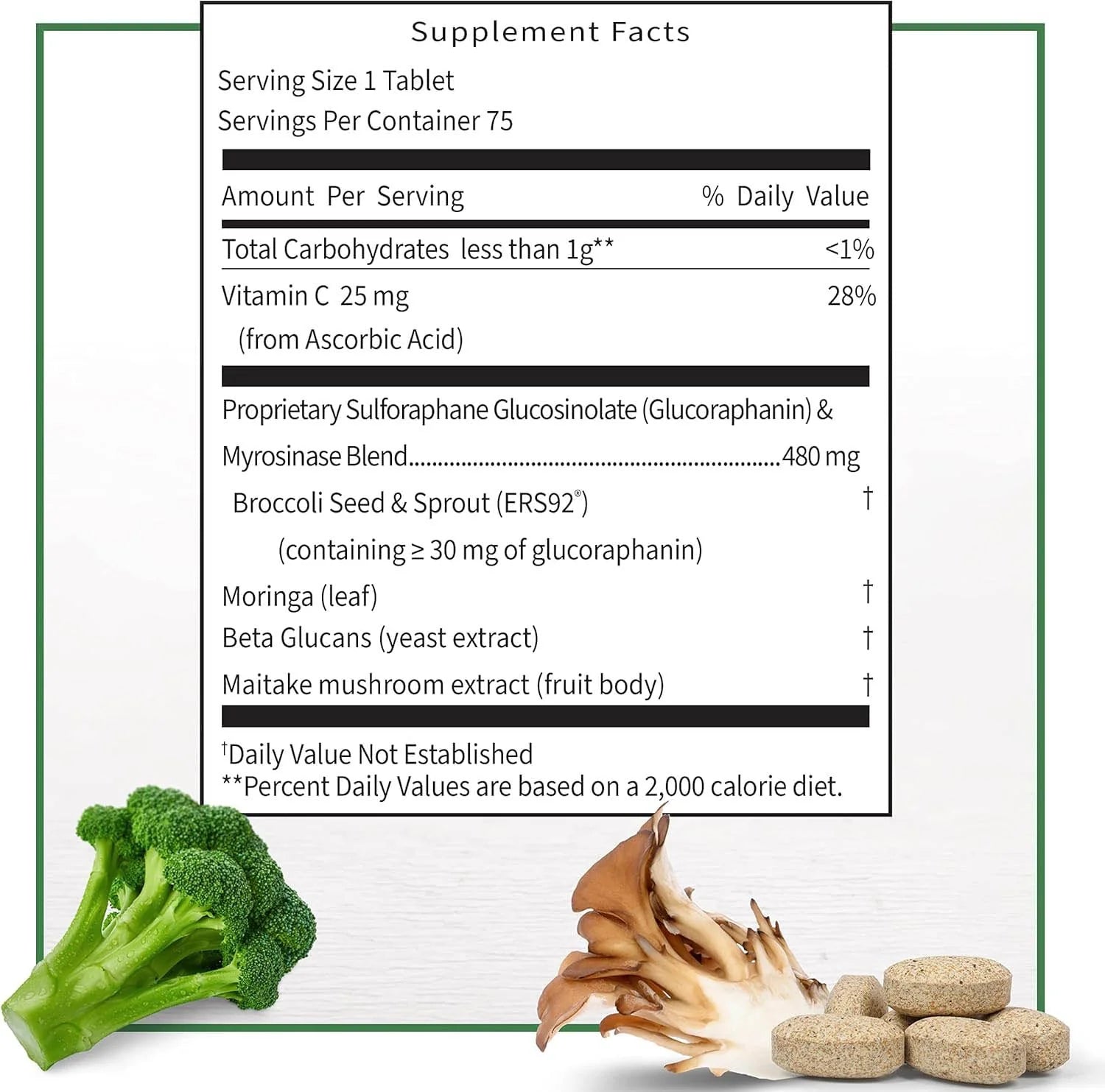 Supplement Facts

Serving Size 1 Tablet
Servings Per Container 75

Amount Per Serving % Daily Value

Total Carbohydrates less than 1g** <1%

Vitamin C 25 mg 28%
(from Ascorbic Acid)

Proprietary Sulforaphane Glucosinolate (Glucoraphanin) & Myrosinase Blend 480 mg

Broccoli Seed & Sprout (ERS92®) †
(containing ≥ 30 mg of glucoraphanin)

Moringa (leaf) †

Beta Glucans (yeast extract) †

Maitake mushroom extract (fruit body) †

†Daily Value Not Established
**Percent Daily Values are based on a 2,000 calorie diet.